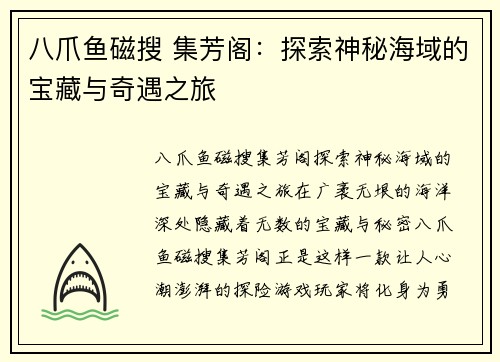 八爪鱼磁搜 集芳阁：探索神秘海域的宝藏与奇遇之旅

八爪鱼磁搜集芳阁探索神秘海域的宝藏与奇遇之旅在广袤无垠的海洋深处隐藏着无数的宝藏与秘密八爪鱼磁搜集芳阁正是这样一款让人心潮澎湃的探险游戏玩家将化身为勇